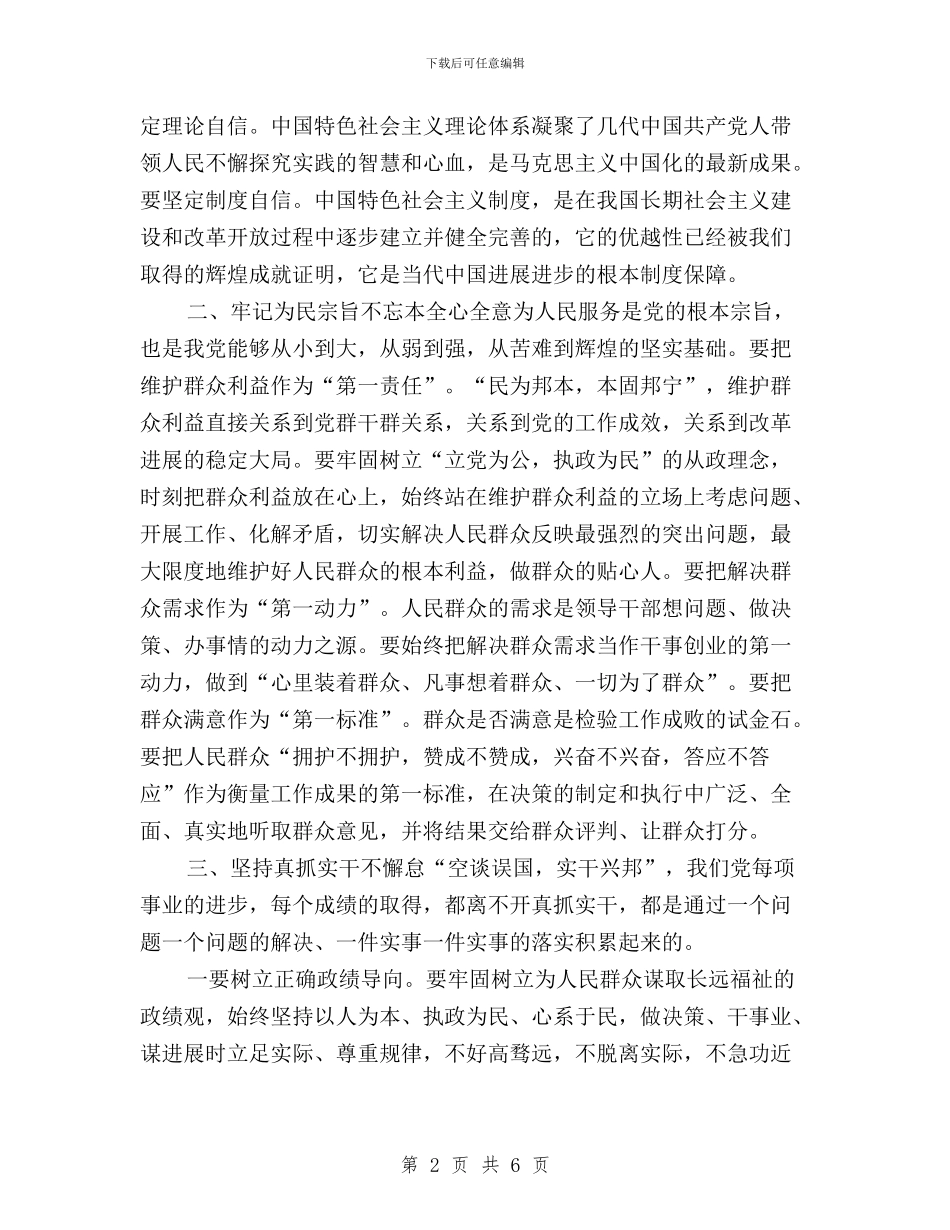 下载后可任意编辑

定理论自信。中国特色社会主义理论体系凝聚了几代中国共产党人带领人民不懈探究实践的智慧和心血，是马克思主义中国化的最新成果。要坚定制度自信。中国特色社会主义制度，是在我国长期社会主义建设和改革开放过程中逐步建立并健全完善的，它的优越性已经被我们取得的辉煌成就证明，它是当代中国进展进步的根本制度保障。

二、牢记为民宗旨不忘本全心全意为人民服务是党的根本宗旨，也是我党能够从小到大，从弱到强，从苦难到辉煌的坚实基础。要把维护群众利益作为“第一责任”。“民为邦本，本固邦宁”，维护群众利益直接关系到党群干群关系，关系到党的工作成效，关系到改革进展的稳定大局。要牢固树立“立党为公，执政为民”的从政理念，时刻把群众利益放在心上，始终站在维护群众利益的立场上考虑问题、开展工作、化解矛盾，切实解决人民群众反映最强烈的突出问题，最大限度地维护好人民群众的根本利益，做群众的贴心人。要把解决群众需求作为“第一动力”。人民群众的需求是领导干部想问题、做决策、办事情的动力之源。要始终把解决群众需求当作干事创业的第一动力，做到“心里装着群众、凡事想着群众、一切为了群众”。要把群众满意作为“第一标准”。群众是否满意是检验工作成败的试金石。要把人民群众“拥护不拥护，赞成不赞成，兴奋不兴奋，答应不答应”作为衡量工作成果的第一标准，在决策的制定和执行中广泛、全面、真实地听取群众意见，并将结果交给群众评判、让群众打分。

三、坚持真抓实干不懈怠“空谈误国，实干兴邦”，我们党每项事业的进步，每个成绩的取得，都离不开真抓实干，都是通过一个问题一个问题的解决、一件实事一件实事的落实积累起来的。

一要树立正确政绩导向。要牢固树立为人民群众谋取长远福祉的政绩观，始终坚持以人为本、执政为民、心系于民，做决策、干事业、谋进展时立足实际、尊重规律，不好高骛远，不脱离实际，不急功近

第 2 页 共 6 页